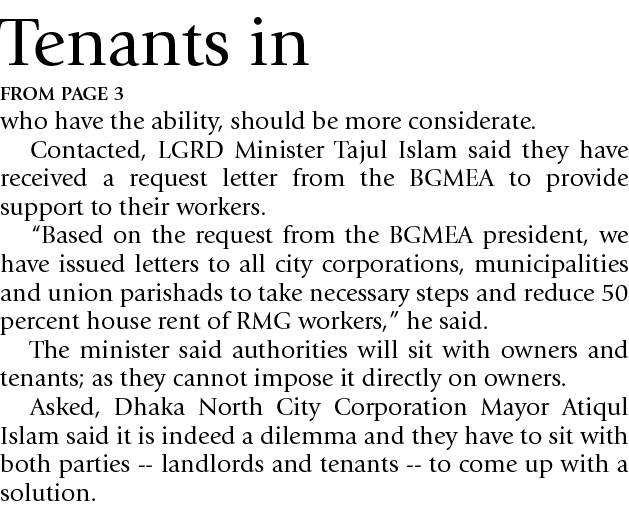 Tenants in

FROM PAGE 3

who have the ability, should be more considerate.

Contacted, LGRD Minister Tajul Islam said they have received a request letter from the BGMEA to provide support to their workers.

“Based on the request from the BGMEA president, we have issued letters to all city corporations, municipalities and union parishads to take necessary steps and reduce 50 percent house rent of RMG workers,” he said.

The minister said authorities will sit with owners and tenants; as they cannot impose it directly on owners.

Asked, Dhaka North City Corporation Mayor Atiqul Islam said it is indeed a dilemma and they have to sit with both parties -- landlords and tenants -- to come up with a solution.